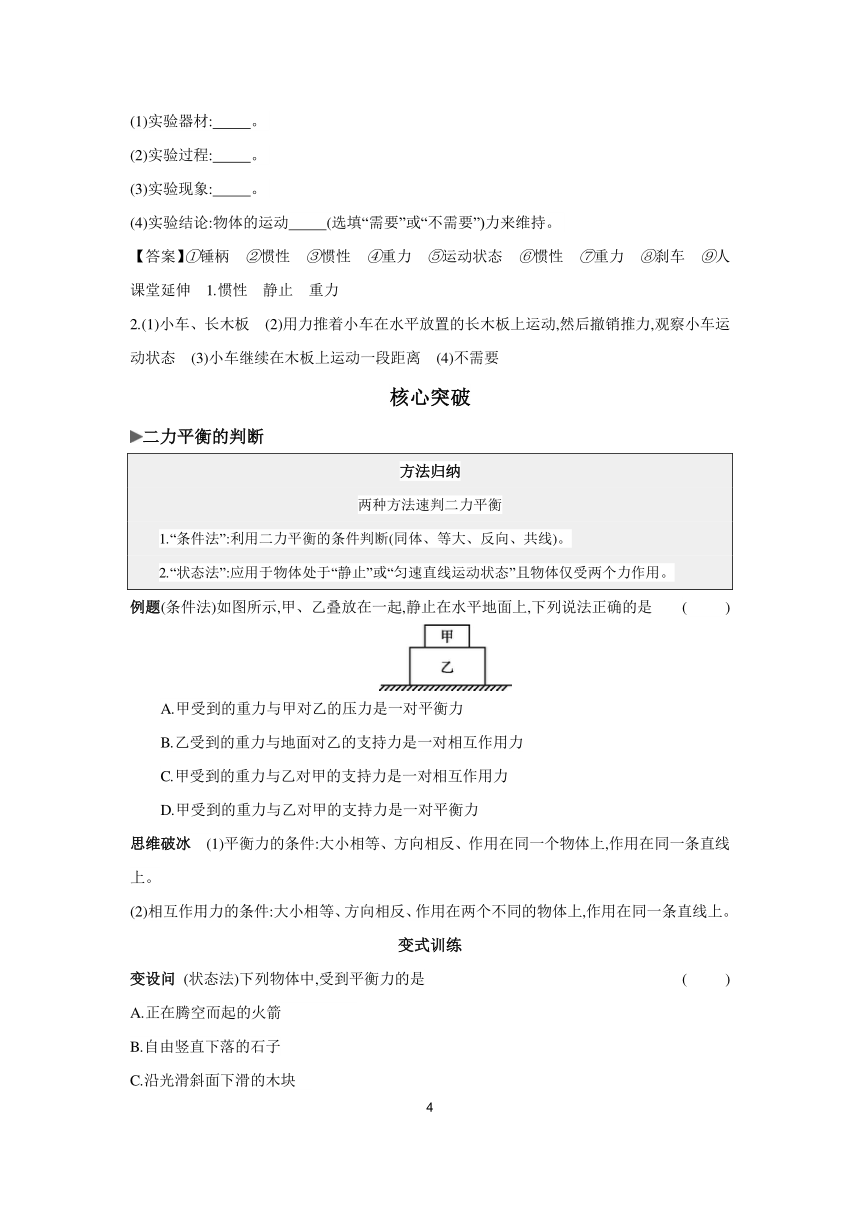 (1)实验器材:_____。

(2)实验过程:_____。

(3)实验现象:_____。

(4)实验结论:物体的运动_____(选填“需要”或“不需要”)力来维持。

【答案】①锤柄 ②惯性 ③惯性 ④重力 ⑤运动状态 ⑥惯性 ⑦重力 ⑧刹车 ⑨人

课堂延伸 1.惯性 静止 重力

2.(1)小车、长木板 (2)用力推着小车在水平放置的长木板上运动,然后撤销推力,观察小车运动状态 (3)小车继续在木板上运动一段距离 (4)不需要

核心突破

▶二力平衡的判断

方法归纳

两种方法速判二力平衡

1.“条件法”:利用二力平衡的条件判断(同体、等大、反向、共线)。

2.“状态法”:应用于物体处于“静止”或“匀速直线运动状态”且物体仅受两个力作用。

例题(条件法)如图所示,甲、乙叠放在一起,静止在水平地面上,下列说法正确的是 ( )

甲

乙

A.甲受到的重力与甲对乙的压力是一对平衡力

B.乙受到的重力与地面对乙的支持力是一对相互作用力

C.甲受到的重力与乙对甲的支持力是一对相互作用力

D.甲受到的重力与乙对甲的支持力是一对平衡力

思维破冰 (1)平衡力的条件:大小相等、方向相反、作用在同一个物体上,作用在同一条直线上。

(2)相互作用力的条件:大小相等、方向相反、作用在两个不同的物体上,作用在同一条直线上。

变式训练

变设问 (状态法)下列物体中,受到平衡力的是 ( )

A.正在腾空而起的火箭

B.自由竖直下落的石子

C.沿光滑斜面下滑的木块

4